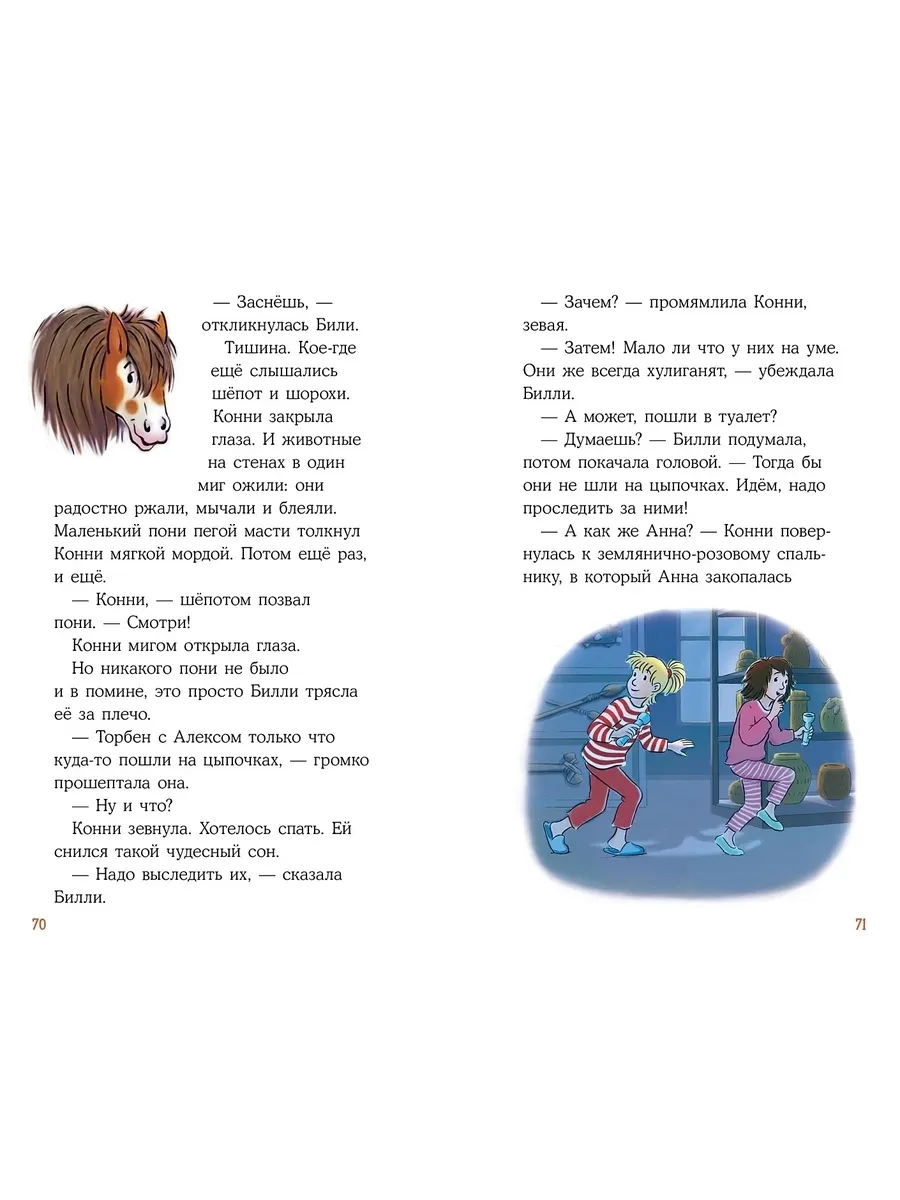 — Заснёшь, — откликнулась Били.

Тишина. Кое-где ещё слышались шёпот и шорохи.

Конни закрыла глаза. И животные на стенах в один миг ожили: они радостно ржали, мычали и блеяли. Маленький пони пегой масти толкнул Конни мягкой мордой. Потом ещё раз, и ещё.

— Конни, — шёпотом позвал пони. — Смотри!

Конни мигом открыла глаза.

Но никакого пони не было и в помине, это просто Билли трясла её за плечо.

— Торбен с Алексом только что куда-то пошли на цыпочках, — громко прошептала она.

— Ну и что?

Конни зевнула. Хотелось спать. Ей снился такой чудесный сон.

— Надо выследить их, — сказала Билли.

70

— Зачем? — промямлила Конни, зевая.

— Затем! Мало ли что у них на уме. Они же всегда хулиганят, — убеждала Билли.

— А может, пошли в туалет?

— Думаешь? — Билли подумала, потом покачала головой. — Тогда бы они не шли на цыпочках. Идём, надо проследить за ними!

— А как же Анна? — Конни повернулась к землянично-розовому спальнику, в который Анна закопалась

71